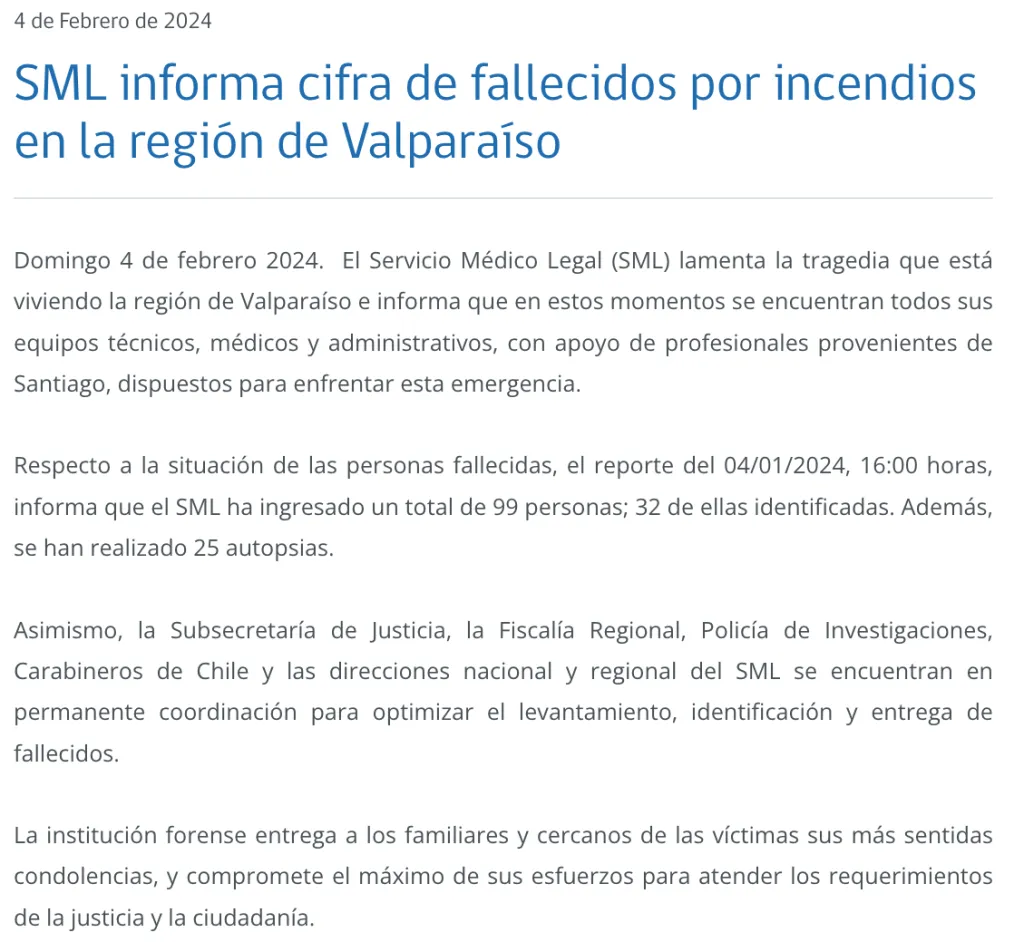 4 de Febrero de 2024

SML informa cifra de fallecidos por incendios en la región de Valparaíso

Domingo 4 de febrero 2024. El Servicio Médico Legal (SML) lamenta la tragedia que está viviendo la región de Valparaíso e informa que en estos momentos se encuentran todos sus equipos técnicos, médicos y administrativos, con apoyo de profesionales provenientes de Santiago, dispuestos para enfrentar esta emergencia.

Respecto a la situación de las personas fallecidas, el reporte del 04/01/2024, 16:00 horas, informa que el SML ha ingresado un total de 99 personas; 32 de ellas identificadas. Además, se han realizado 25 autopsias.

Asimismo, la Subsecretaría de Justicia, la Fiscalía Regional, Policía de Investigaciones, Carabineros de Chile y las direcciones nacional y regional del SML se encuentran en permanente coordinación para optimizar el levantamiento, identificación y entrega de fallecidos.

La institución forense entrega a los familiares y cercanos de las víctimas sus más sentidas condolencias, y compromete el máximo de sus esfuerzos para atender los requerimientos de la justicia y la ciudadanía.